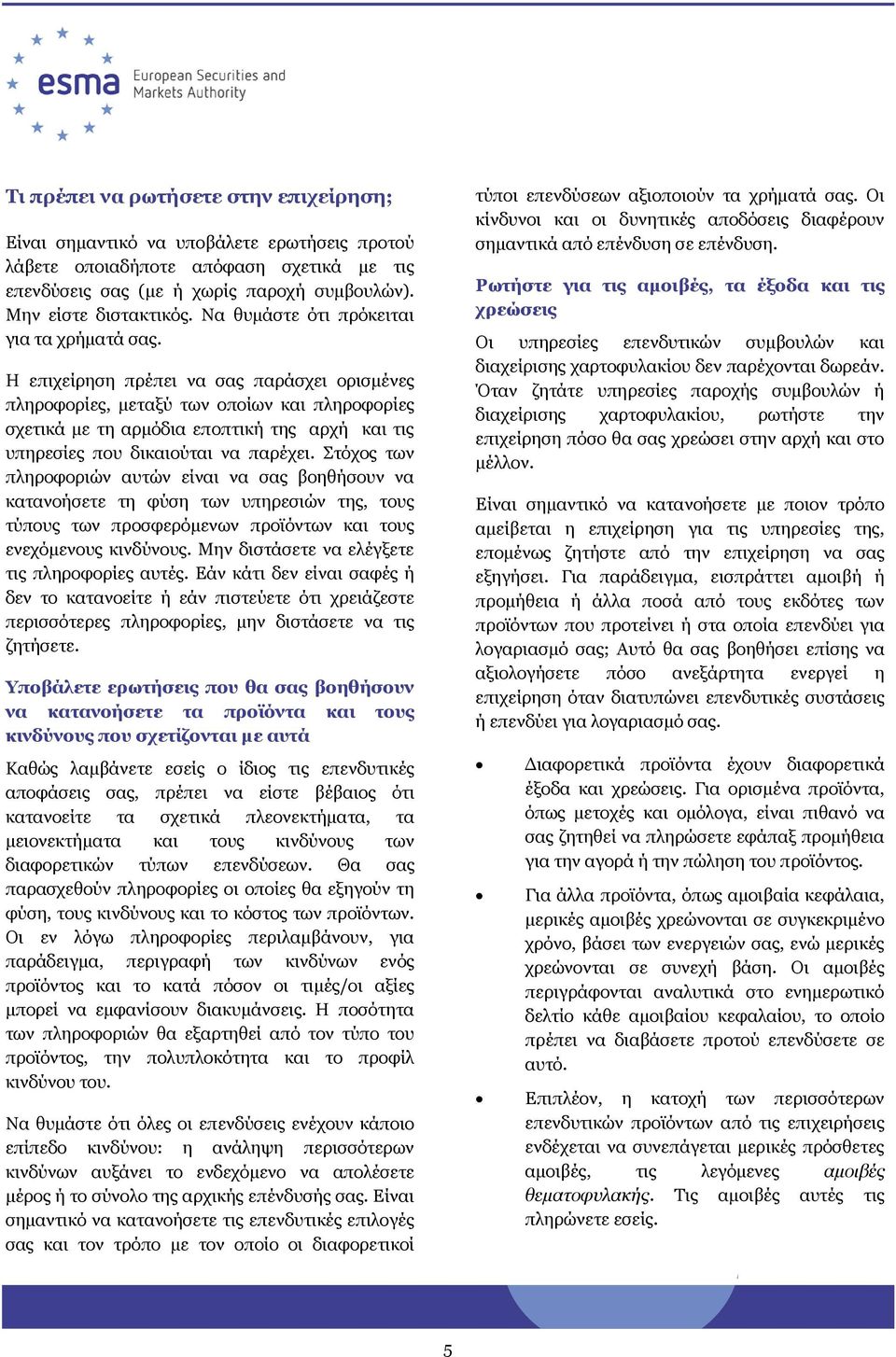 esma European Securities and Markets Authority

Τι πρέπει να ρωτήσετε στην επιχείρηση;

Είναι σημαντικό να υποβάλετε ερωτήσεις προτού λάβετε οποιαδήποτε απόφαση σχετικά με τις επενδύσεις σας (με ή χωρίς παροχή συμβουλών). Μην είστε διστακτικός. Να θυμάστε ότι πρόκειται για τα χρήματά σας.

Η επιχείρηση πρέπει να σας παράσχει ορισμένες πληροφορίες, μεταξύ των οποίων και πληροφορίες σχετικά με τη αρμόδια εποπτική της αρχή και τις υπηρεσίες που δικαιούται να παρέχει. Στόχος των πληροφοριών αυτών είναι να σας βοηθήσουν να κατανοήσετε τη φύση των υπηρεσιών της, τους τύπους των προσφερόμενων προϊόντων και τους ενεχόμενους κινδύνους. Μην διστάσετε να ελέγξετε τις πληροφορίες αυτές. Εάν κάτι δεν είναι σαφές ή δεν το κατανοείτε ή εάν πιστεύετε ότι χρειάζεστε περισσότερες πληροφορίες, μην διστάσετε να τις ζητήσετε.

Υποβάλετε ερωτήσεις που θα σας βοηθήσουν να κατανοήσετε τα προϊόντα και τους κινδύνους που σχετίζονται με αυτά

Καθώς λαμβάνετε εσείς ο ίδιος τις επενδυτικές αποφάσεις σας, πρέπει να είστε βέβαιος ότι κατανοείτε τα σχετικά πλεονεκτήματα, τα μειονεκτήματα και τους κινδύνους των διαφορετικών τύπων επενδύσεων. Θα σας παρασχεθούν πληροφορίες οι οποίες θα εξηγούν τη φύση, τους κινδύνους και το κόστος των προϊόντων. Οι εν λόγω πληροφορίες περιλαμβάνουν, για παράδειγμα, περιγραφή των κινδύνων ενός προϊόντος και το κατά πόσον οι τιμές/οι αξίες μπορεί να εμφανίσουν διακυμάνσεις. Η ποσότητα των πληροφοριών θα εξαρτηθεί από τον τύπο του προϊόντος, την πολυπλοκότητα και το προφίλ κινδύνου του.

Να θυμάστε ότι όλες οι επενδύσεις ενέχουν κάποιο επίπεδο κινδύνου: η ανάληψη περισσότερων κινδύνων αυξάνει το ενδεχόμενο να απολέσετε μέρος ή το σύνολο της αρχικής επένδυσής σας. Είναι σημαντικό να κατανοήσετε τις επενδυτικές επιλογές σας και τον τρόπο με τον οποίο οι διαφορετικοί τύποι επενδύσεων αξιοποιούν τα χρήματά σας. Οι κίνδυνοι και οι δυνητικές αποδόσεις διαφέρουν σημαντικά από επένδυση σε επένδυση.

Ρωτήστε για τις αμοιβές, τα έξοδα και τις χρεώσεις

Οι υπηρεσίες επενδυτικών συμβουλών και διαχείρισης χαρτοφυλακίου δεν παρέχονται δωρεάν. Όταν ζητάτε υπηρεσίες παροχής συμβουλών ή διαχείρισης χαρτοφυλακίου, ρωτήστε την επιχείρηση πόσο θα σας χρεώσει στην αρχή και στο μέλλον.

Είναι σημαντικό να κατανοήσετε με ποιον τρόπο αμείβεται η επιχείρηση για τις υπηρεσίες της, επομένως ζητήστε από την επιχείρηση να σας εξηγήσει. Για παράδειγμα, εισπράττει αμοιβή ή προμήθεια ή άλλα ποσά από τους εκδότες των προϊόντων που προτείνει ή στα οποία επενδύει για λογαριασμό σας; Αυτό θα σας βοηθήσει επίσης να αξιολογήσετε πόσο ανεξάρτητα ενεργεί η επιχείρηση όταν διατυπώνει επενδυτικές συστάσεις ή επενδύει για λογαριασμό σας.

• Διαφορετικά προϊόντα έχουν διαφορετικά έξοδα και χρεώσεις. Για ορισμένα προϊόντα, όπως μετοχές και ομόλογα, είναι πιθανό να σας ζητηθεί να πληρώσετε εφάπαξ προμήθεια για την αγορά ή την πώληση του προϊόντος.

• Για άλλα προϊόντα, όπως αμοιβαία κεφάλαια, μερικές αμοιβές χρεώνονται σε συγκεκριμένο χρόνο, βάσει των ενεργειών σας, ενώ μερικές χρεώνονται σε συνεχή βάση. Οι αμοιβές περιγράφονται αναλυτικά στο ενημερωτικό δελτίο κάθε αμοιβαίου κεφαλαίου, το οποίο πρέπει να διαβάσετε προτού επενδύσετε σε αυτό.

• Επιπλέον, η κατοχή των περισσότερων επενδυτικών προϊόντων από τις επιχειρήσεις ενδέχεται να συνεπάγεται μερικές πρόσθετες αμοιβές, τις λεγόμενες αμοιβές θεματοφυλακής. Τις αμοιβές αυτές τις πληρώνετε εσείς.

5